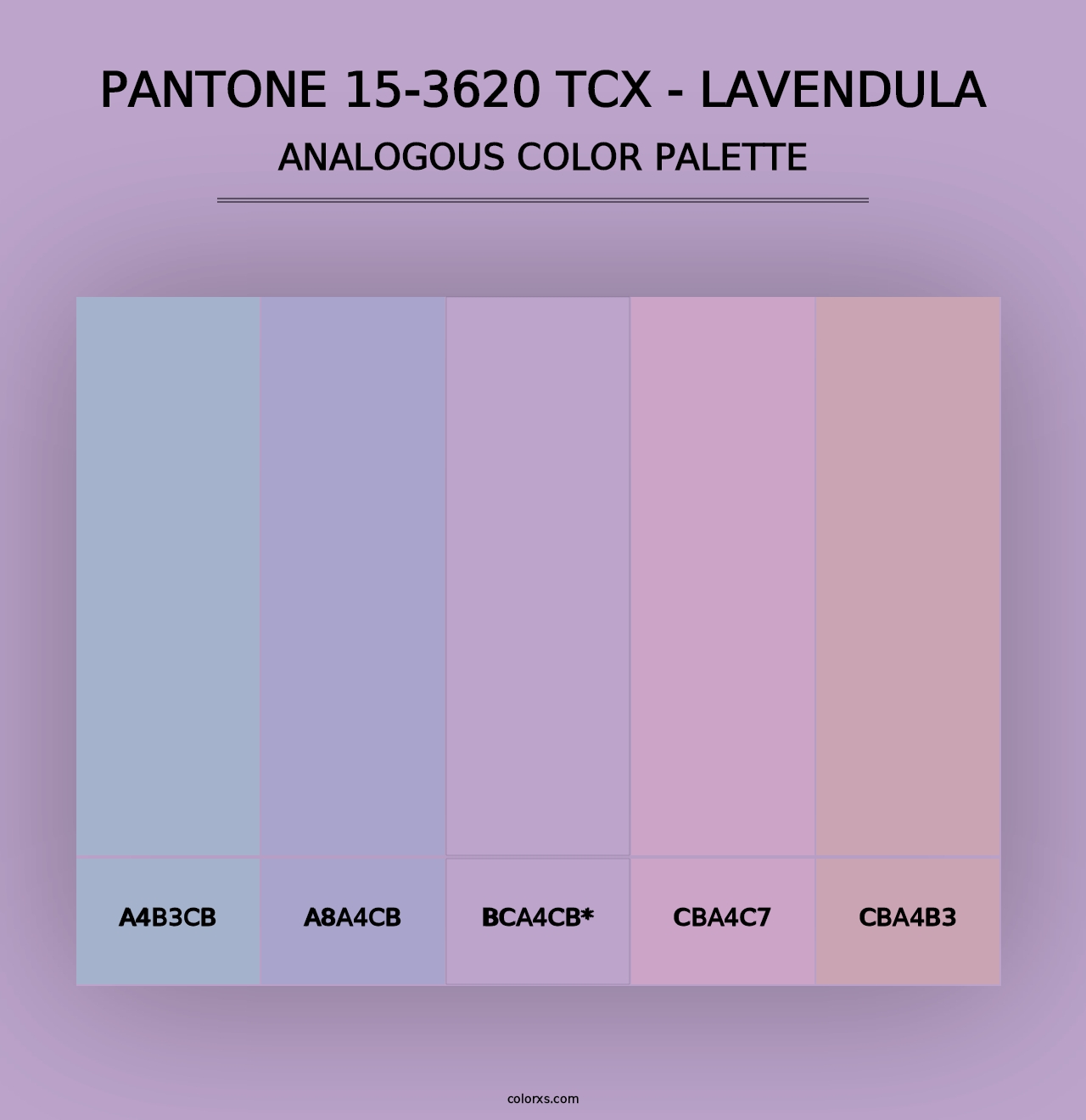 PANTONE 15-3620 TCX - LAVENDULA
ANALOGOUS COLOR PALETTE

A4B3CB

A8A4CB

BCA4CB*

CBA4C7

CBA4B3

colorxs.com